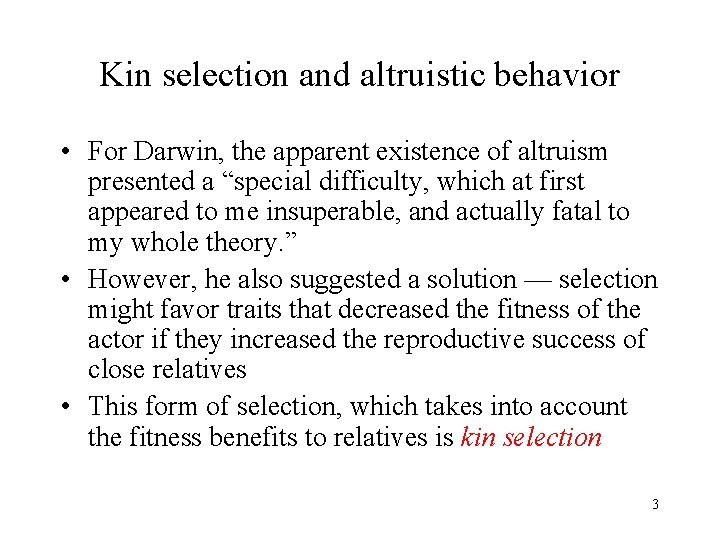 Kin selection and altruistic behavior

• For Darwin, the apparent existence of altruism presented a “special difficulty, which at first appeared to me insuperable, and actually fatal to my whole theory.”

• However, he also suggested a solution — selection might favor traits that decreased the fitness of the actor if they increased the reproductive success of close relatives

• This form of selection, which takes into account the fitness benefits to relatives is kin selection

3